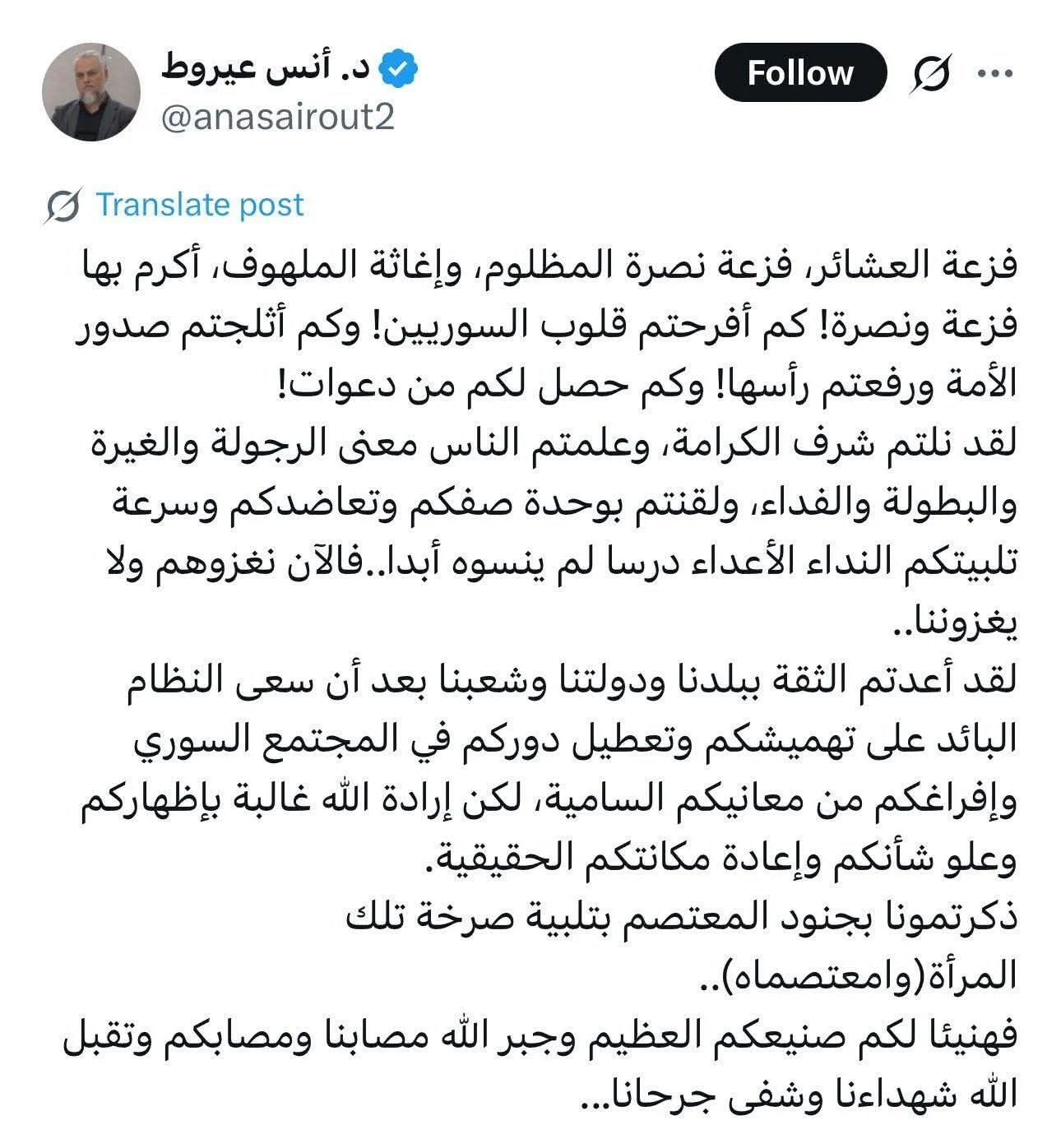 د. أنس عيروط
@anasairout2

Follow

Translate post

فزعة العشائر، فزعة نصرة المظلوم، وإغاثة الملهوف، أكرم بها فزعة ونصرة! كم أفرحتم قلوب السوريين! وكم أثلجتم صدور الأمة ورفعتم رأسها! وكم حصل لكم من دعوات!
لقد نلتم شرف الكرامة، وعلمتم الناس معنى الرجولة والغيرة والبطولة والفداء، ولقنتم بوحدة صفكم وتعاضدكم وسرعة تلبيتكم النداء الأعداء درسا لم ينسوه أبدا..فالآن نغزوهم ولا يغزوننا..
لقد أعدتم الثقة ببلدنا ودولتنا وشعبنا بعد أن سعى النظام البائد على تهميشكم وتعطيل دوركم في المجتمع السوري وإفراغكم من معانيكم السامية، لكن إرادة الله غالبة بإظهاركم وعلو شأنكم وإعادة مكانتكم الحقيقية.
ذكرتمونا بجنود المعتصم بتلبية صرخة تلك المرأة(وامعتصماه)..
فهنيئا لكم صنيعكم العظيم وجبر الله مصابنا ومصابكم وتقبل الله شهداءنا وشفى جرحانا...